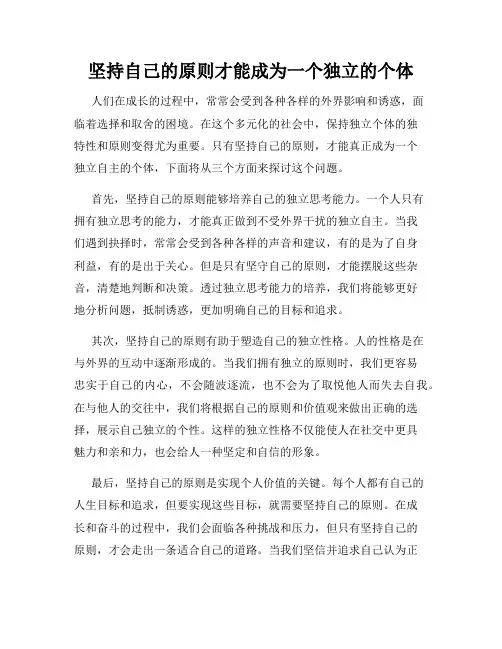 坚持自己的原则才能成为一个独立的个体

人们在成长的过程中，常常会受到各种各样的外界影响和诱惑，面临着选择和取舍的困境。在这个多元化的社会中，保持独立个体的独特性和原则变得尤为重要。只有坚持自己的原则，才能真正成为一个独立自主的个体，下面将从三个方面来探讨这个问题。

首先，坚持自己的原则能够培养自己的独立思考能力。一个人只有拥有独立思考的能力，才能真正做到不受外界干扰的独立自主。当我们遇到抉择时，常常会受到各种各样的声音和建议，有的是为了自身利益，有的是出于关心。但是只有坚守自己的原则，才能摆脱这些杂音，清楚地判断和决策。透过独立思考能力的培养，我们将能够更好地分析问题，抵制诱惑，更加明确自己的目标和追求。

其次，坚持自己的原则有助于塑造自己的独立性格。人的性格是在与外界的互动中逐渐形成的。当我们拥有独立的原则时，我们更容易忠实于自己的内心，不会随波逐流，也不会为了取悦他人而失去自我。在与他人的交往中，我们将根据自己的原则和价值观来做出正确的选择，展示自己独立的个性。这样的独立性格不仅能使人在社交中更具魅力和亲和力，也会给人一种坚定和自信的形象。

最后，坚持自己的原则是实现个人价值的关键。每个人都有自己的人生目标和追求，但要实现这些目标，就需要坚持自己的原则。在成长和奋斗的过程中，我们会面临各种挑战和压力，但只有坚持自己的原则，才会走出一条适合自己的道路。当我们坚信并追求自己认为正